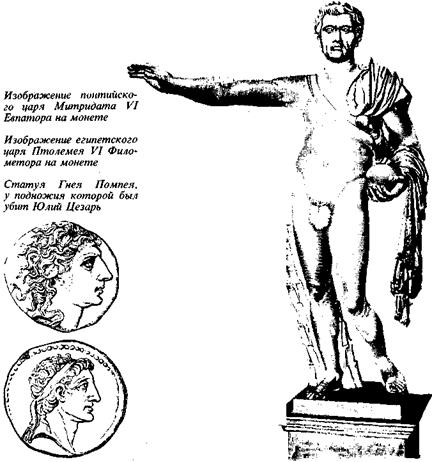 Изображение понтийского царя Митридата VI Евпатора на монете

Изображение египетского царя Птолемея VI Филометора на монете

Статуя Гнея Помпея, у подножия которой был убит Юлий Цезарь